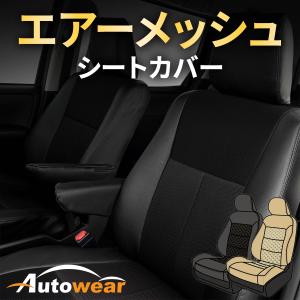 エアーメッシュ
シートカバー

Autowear